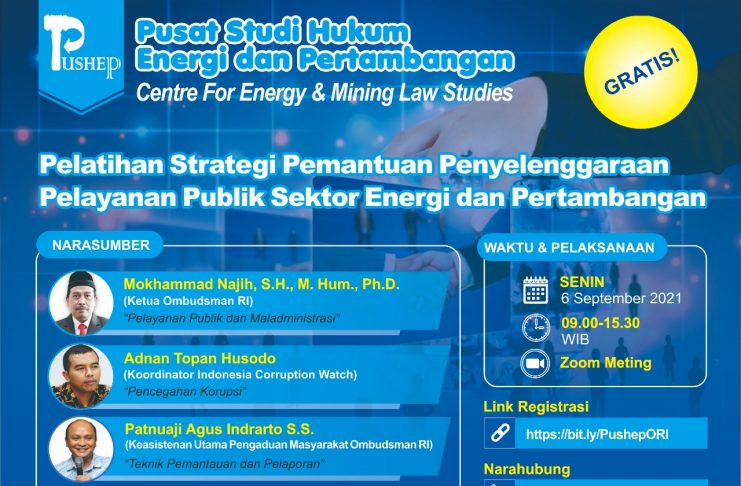 PUSHEP

Pusat Studi Hukum Energi dan Pertambangan

Centre For Energy & Mining Law Studies

GRATIS!

Pelatihan Strategi Pemantuan Penyelenggaraan Pelayanan Publik Sektor Energi dan Pertambangan

NARASUMBER

Mokhammad Najih, S.H., M. Hum., Ph.D.
(Ketua Ombudsman RI)
"Pelayanan Publik dan Maladministrasi"

Adnan Topan Husodo
(Koordinator Indonesia Corruption Watch)
"Pencegahan Korupsi"

Patnuaji Agus Indrarto S.S.
(Keasistenan Utama Pengaduan Masyarakat Ombudsman RI)
"Teknik Pemantauan dan Pelaporan"

WAKTU & PELAKSANAAN

SENIN
6 September 2021

09.00-15.30
WIB

Zoom Meting

Link Registrasi

https://bit.ly/PushepORI

Narahubung